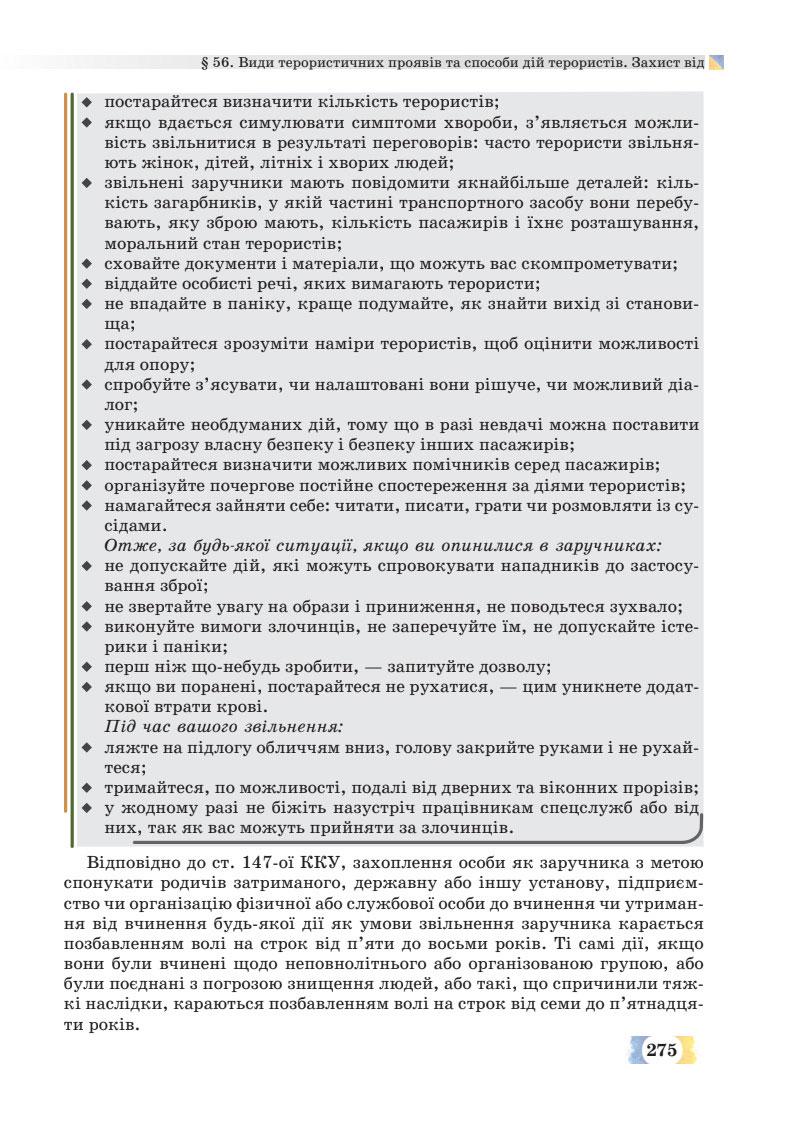 § 56. Види терористичних проявів та способи дій терористів. Захист від

◆ постарайтеся визначити кількість терористів;
◆ якщо вдається симулювати симптоми хвороби, з'являється можливість звільнитися в результаті переговорів: часто терористи звільняють жінок, дітей, літніх і хворих людей;
◆ звільнені заручники мають повідомити якнайбільше деталей: кількість загарбників, у якій частині транспортного засобу вони перебувають, яку зброю мають, кількість пасажирів і їхнє розташування, моральний стан терористів;
◆ сховайте документи і матеріали, що можуть вас скомпрометувати;
◆ віддайте особисті речі, яких вимагають терористи;
◆ не впадайте в паніку, краще подумайте, як знайти вихід зі становища;
◆ постарайтеся зрозуміти наміри терористів, щоб оцінити можливості для опору;
◆ спробуйте з'ясувати, чи налаштовані вони рішуче, чи можливий діалог;
◆ уникайте необдуманих дій, тому що в разі невдачі можна поставити під загрозу власну безпеку і безпеку інших пасажирів;
◆ постарайтеся визначити можливих помічників серед пасажирів;
◆ організуйте почергове постійне спостереження за діями терористів;
◆ намагайтеся зайняти себе: читати, писати, грати чи розмовляти із сусідами.

Отже, за будь-якої ситуації, якщо ви опинилися в заручниках:
◆ не допускайте дій, які можуть спровокувати нападників до застосування зброї;
◆ не звертайте увагу на образи і приниження, не поводьтеся зухвало;
◆ виконуйте вимоги злочинців, не заперечуйте їм, не допускайте істерики і паніки;
◆ перш ніж що-небудь зробити, — запитуйте дозволу;
◆ якщо ви поранені, постарайтеся не рухатися, — цим уникнете додаткової втрати крові.

Під час вашого звільнення:
◆ ляжте на підлогу обличчям вниз, голову закрийте руками і не рухайтеся;
◆ тримайтеся, по можливості, подалі від дверних та віконних прорізів;
◆ у жодному разі не біжіть назустріч працівникам спецслужб або від них, так як вас можуть прийняти за злочинців.

Відповідно до ст. 147-ої ККУ, захоплення особи як заручника з метою спонукати родичів затриманого, державну або іншу установу, підприємство чи організацію фізичної або службової особи до вчинення чи утримання від вчинення будь-якої дії як умови звільнення заручника карається позбавленням волі на строк від п'яти до восьми років. Ті самі дії, якщо вони були вчинені щодо неповнолітнього або організованою групою, або були поєднані з погрозою знищення людей, або такі, що спричинили тяжкі наслідки, караються позбавленням волі на строк від семи до п'ятнадцяти років.

275